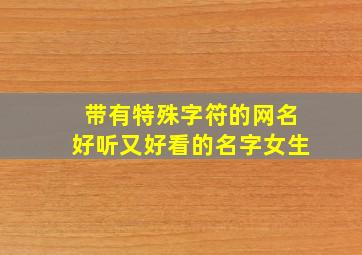 带有特殊字符的网名
好听又好看的名字女生